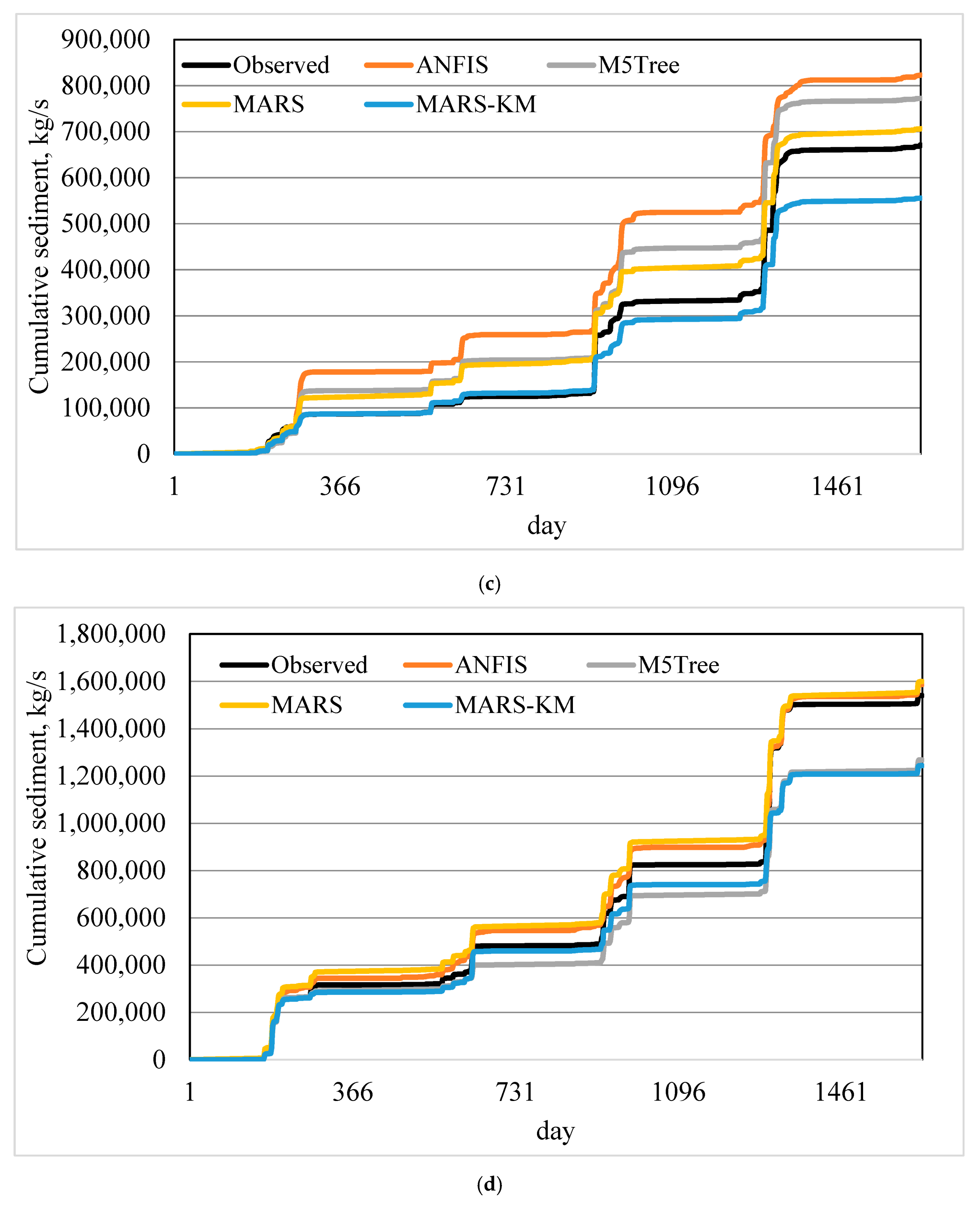 900,000
800,000
700,000
600,000
500,000
400,000
300,000
200,000
100,000
0

Cumulative sediment, kg/s

Observed
ANFIS
M5Tree
MARS
MARS-KM

1
366
731
1096
1461

day

(c)

1,800,000
1,600,000
1,400,000
1,200,000
1,000,000
800,000
600,000
400,000
200,000
0

Cumulative sediment, kg/s

Observed
ANFIS
M5Tree
MARS
MARS-KM

1
366
731
1096
1461

day

(d)